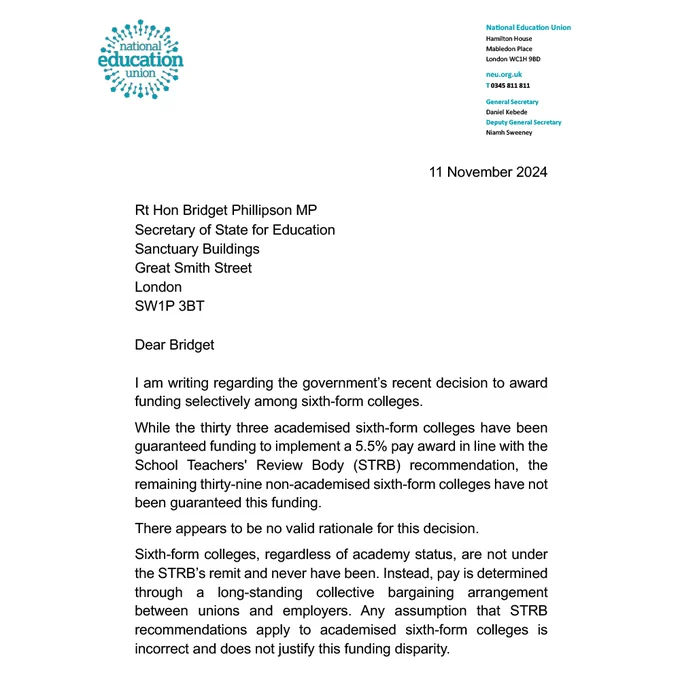 national
education
union

National Education Union
Hamilton House
Mabledon Place
London WC1H 9BD

neu.org.uk
T 0345 811 811

General Secretary
Daniel Kebede
Deputy General Secretary
Niamh Sweeney

11 November 2024

Rt Hon Bridget Phillipson MP
Secretary of State for Education
Sanctuary Buildings
Great Smith Street
London
SW1P 3BT

Dear Bridget

I am writing regarding the government's recent decision to award funding selectively among sixth-form colleges.

While the thirty three academised sixth-form colleges have been guaranteed funding to implement a 5.5% pay award in line with the School Teachers' Review Body (STRB) recommendation, the remaining thirty-nine non-academised sixth-form colleges have not been guaranteed this funding.

There appears to be no valid rationale for this decision.

Sixth-form colleges, regardless of academy status, are not under the STRB's remit and never have been. Instead, pay is determined through a long-standing collective bargaining arrangement between unions and employers. Any assumption that STRB recommendations apply to academised sixth-form colleges is incorrect and does not justify this funding disparity.